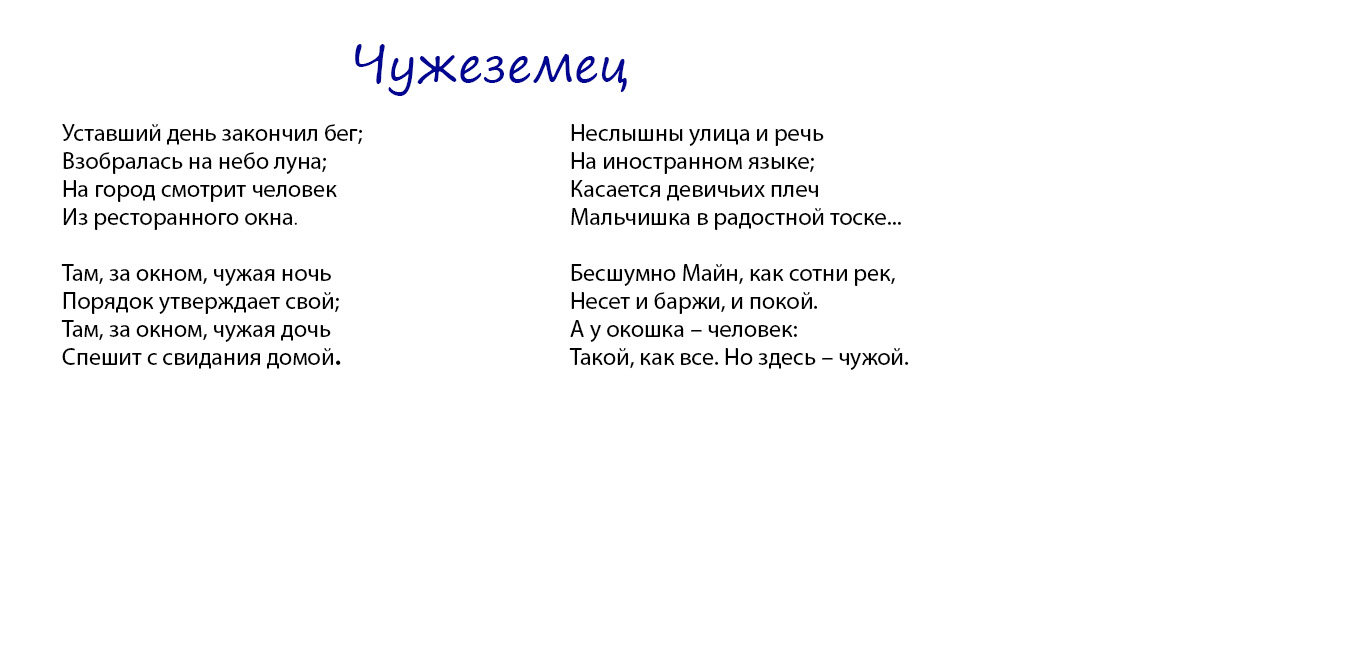 Чужеземец

Уставший день закончил бег;
Взобралась на небо луна;
На город смотрит человек
Из ресторанного окна.

Там, за окном, чужая ночь
Порядок утверждает свой;
Там, за окном, чужая дочь
Спешит с свидания домой.

Неслышны улица и речь
На иностранном языке;
Касается девичьих плеч
Мальчишка в радостной тоске...

Бесшумно Майн, как сотни рек,
Несет и баржи, и покой.
А у окошка – человек:
Такой, как все. Но здесь – чужой.